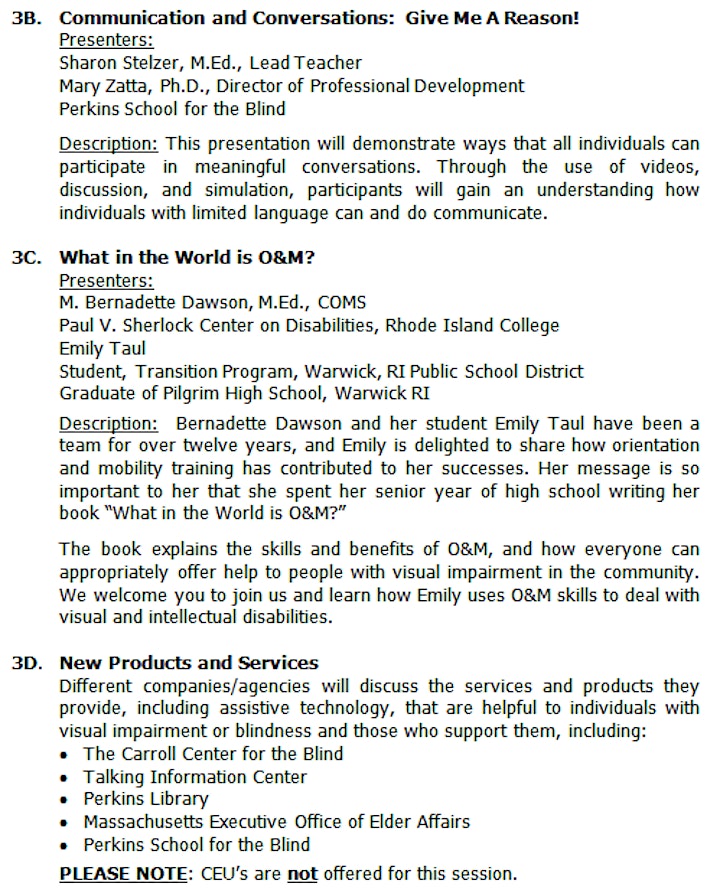 3B. Communication and Conversations: Give Me A Reason!
Presenters:
Sharon Stelzer, M.Ed., Lead Teacher
Mary Zatta, Ph.D., Director of Professional Development
Perkins School for the Blind

Description: This presentation will demonstrate ways that all individuals can participate in meaningful conversations. Through the use of videos, discussion, and simulation, participants will gain an understanding how individuals with limited language can and do communicate.

3C. What in the World is O&M?
Presenters:
M. Bernadette Dawson, M.Ed., COMS
Paul V. Sherlock Center on Disabilities, Rhode Island College
Emily Taul
Student, Transition Program, Warwick, RI Public School District
Graduate of Pilgrim High School, Warwick RI

Description: Bernadette Dawson and her student Emily Taul have been a team for over twelve years, and Emily is delighted to share how orientation and mobility training has contributed to her successes. Her message is so important to her that she spent her senior year of high school writing her book "What in the World is O&M?"

The book explains the skills and benefits of O&M, and how everyone can appropriately offer help to people with visual impairment in the community. We welcome you to join us and learn how Emily uses O&M skills to deal with visual and intellectual disabilities.

3D. New Products and Services
Different companies/agencies will discuss the services and products they provide, including assistive technology, that are helpful to individuals with visual impairment or blindness and those who support them, including:
• The Carroll Center for the Blind
• Talking Information Center
• Perkins Library
• Massachusetts Executive Office of Elder Affairs
• Perkins School for the Blind

PLEASE NOTE: CEU's are not offered for this session.